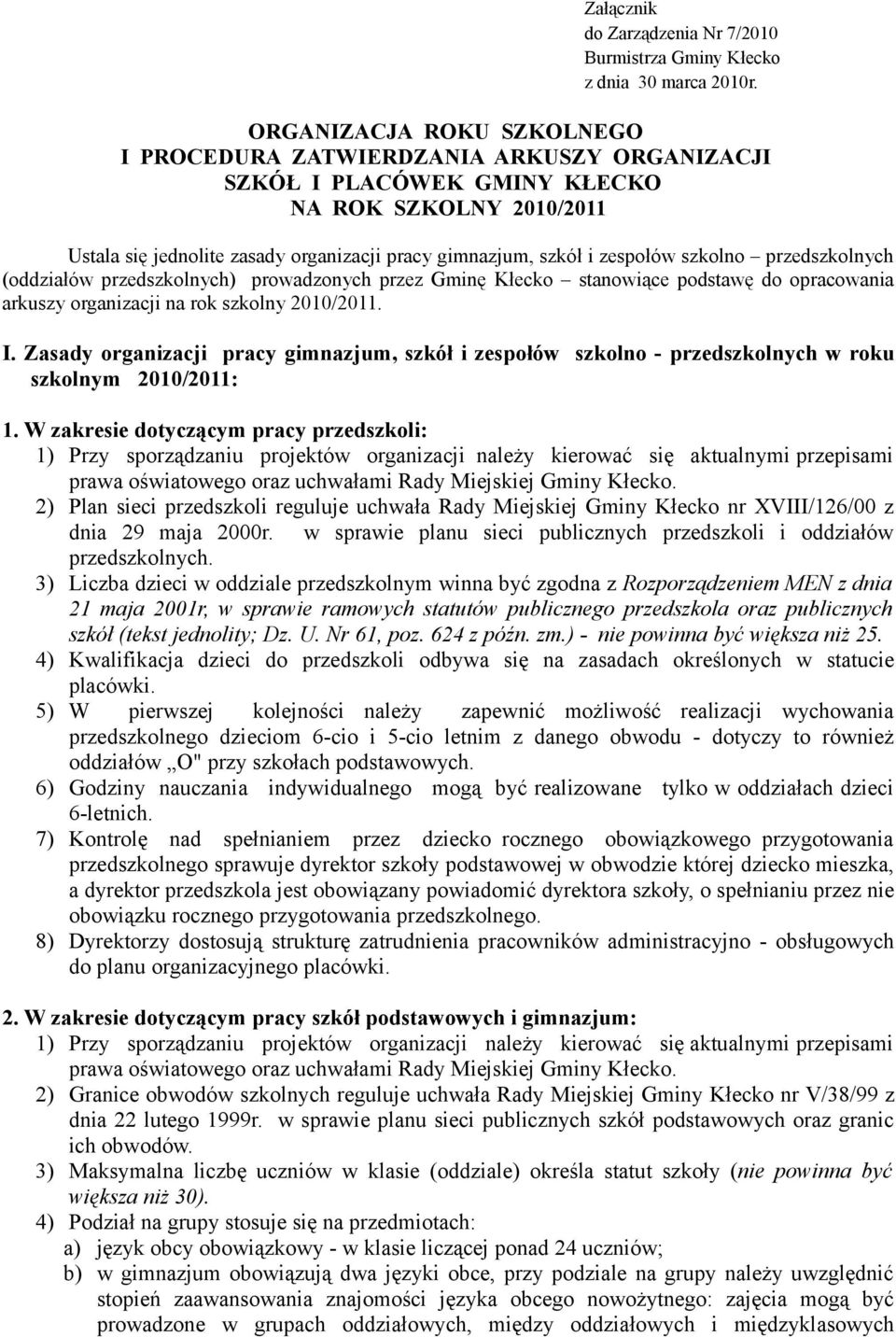 Załącznik
do Zarządzenia Nr 7/2010
Burmistrza Gminy Kłecko
z dnia 30 marca 2010r.

ORGANIZACJA ROKU SZKOLNEGO
I PROCEDURA ZATWIERDZANIA ARKUSZY ORGANIZACJI
SZKÓŁ I PLACÓWEK GMINY KŁECKO
NA ROK SZKOLNY 2010/2011

Ustala się jednolite zasady organizacji pracy gimnazjum, szkół i zespołów szkolno – przedszkolnych (oddziałów przedszkolnych) prowadzonych przez Gminę Kłecko – stanowiące podstawę do opracowania arkuszy organizacji na rok szkolny 2010/2011.

I. Zasady organizacji pracy gimnazjum, szkół i zespołów szkolno - przedszkolnych w roku szkolnym 2010/2011:

1. W zakresie dotyczącym pracy przedszkoli:
1) Przy sporządzaniu projektów organizacji należy kierować się aktualnymi przepisami prawa oświatowego oraz uchwałami Rady Miejskiej Gminy Kłecko.
2) Plan sieci przedszkoli reguluje uchwała Rady Miejskiej Gminy Kłecko nr XVIII/126/00 z dnia 29 maja 2000r. w sprawie planu sieci publicznych przedszkoli i oddziałów przedszkolnych.
3) Liczba dzieci w oddziale przedszkolnym winna być zgodna z Rozporządzeniem MEN z dnia 21 maja 2001r, w sprawie ramowych statutów publicznego przedszkola oraz publicznych szkół (tekst jednolity; Dz. U. Nr 61, poz. 624 z późn. zm.) - nie powinna być większa niż 25.
4) Kwalifikacja dzieci do przedszkoli odbywa się na zasadach określonych w statucie placówki.
5) W pierwszej kolejności należy zapewnić możliwość realizacji wychowania przedszkolnego dzieciom 6-cio i 5-cio letnim z danego obwodu - dotyczy to również oddziałów „O" przy szkołach podstawowych.
6) Godziny nauczania indywidualnego mogą być realizowane tylko w oddziałach dzieci 6-letnich.
7) Kontrolę nad spełnianiem przez dziecko rocznego obowiązkowego przygotowania przedszkolnego sprawuje dyrektor szkoły podstawowej w obwodzie której dziecko mieszka, a dyrektor przedszkola jest obowiązany powiadomić dyrektora szkoły, o spełnianiu przez nie obowiązku rocznego przygotowania przedszkolnego.
8) Dyrektorzy dostosują strukturę zatrudnienia pracowników administracyjno - obsługowych do planu organizacyjnego placówki.

2. W zakresie dotyczącym pracy szkół podstawowych i gimnazjum:
1) Przy sporządzaniu projektów organizacji należy kierować się aktualnymi przepisami prawa oświatowego oraz uchwałami Rady Miejskiej Gminy Kłecko.
2) Granice obwodów szkolnych reguluje uchwała Rady Miejskiej Gminy Kłecko nr V/38/99 z dnia 22 lutego 1999r. w sprawie planu sieci publicznych szkół podstawowych oraz granic ich obwodów.
3) Maksymalna liczbę uczniów w klasie (oddziale) określa statut szkoły (nie powinna być większa niż 30).
4) Podział na grupy stosuje się na przedmiotach:
a) język obcy obowiązkowy - w klasie liczącej ponad 24 uczniów;
b) w gimnazjum obowiązują dwa języki obce, przy podziale na grupy należy uwzględnić stopień zaawansowania znajomości języka obcego nowożytnego: zajęcia mogą być prowadzone w grupach oddziałowych, między oddziałowych i międzyklasowych